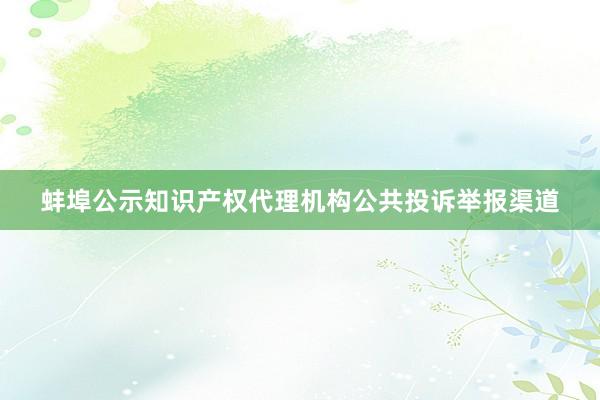 蚌埠公示知识产权代理机构公共投诉举报渠道